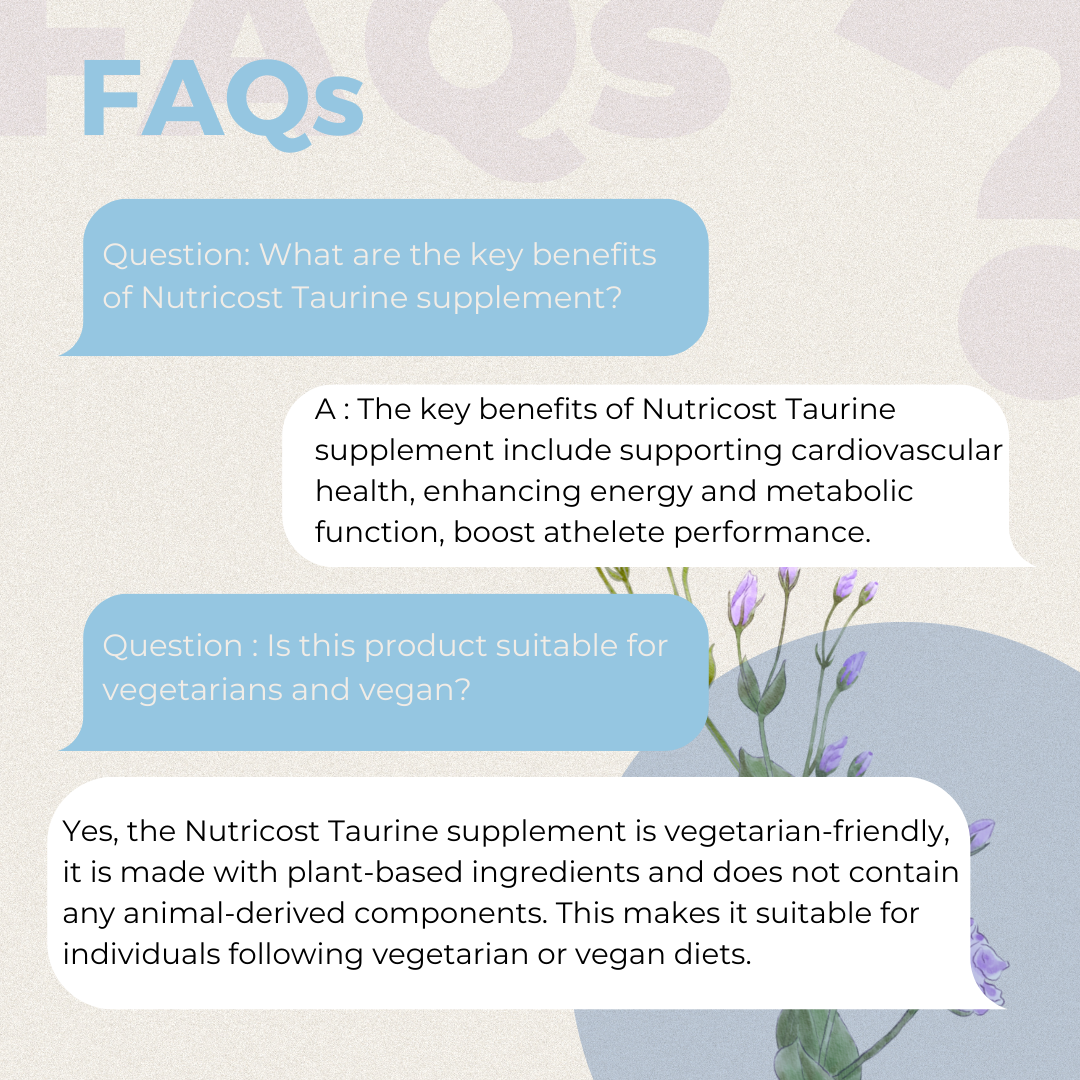 FAQs

Question: What are the key benefits of Nutricost Taurine supplement?

A : The key benefits of Nutricost Taurine supplement include supporting cardiovascular health, enhancing energy and metabolic function, boost athelete performance.

Question : Is this product suitable for vegetarians and vegan?

Yes, the Nutricost Taurine supplement is vegetarian-friendly, it is made with plant-based ingredients and does not contain any animal-derived components. This makes it suitable for individuals following vegetarian or vegan diets.